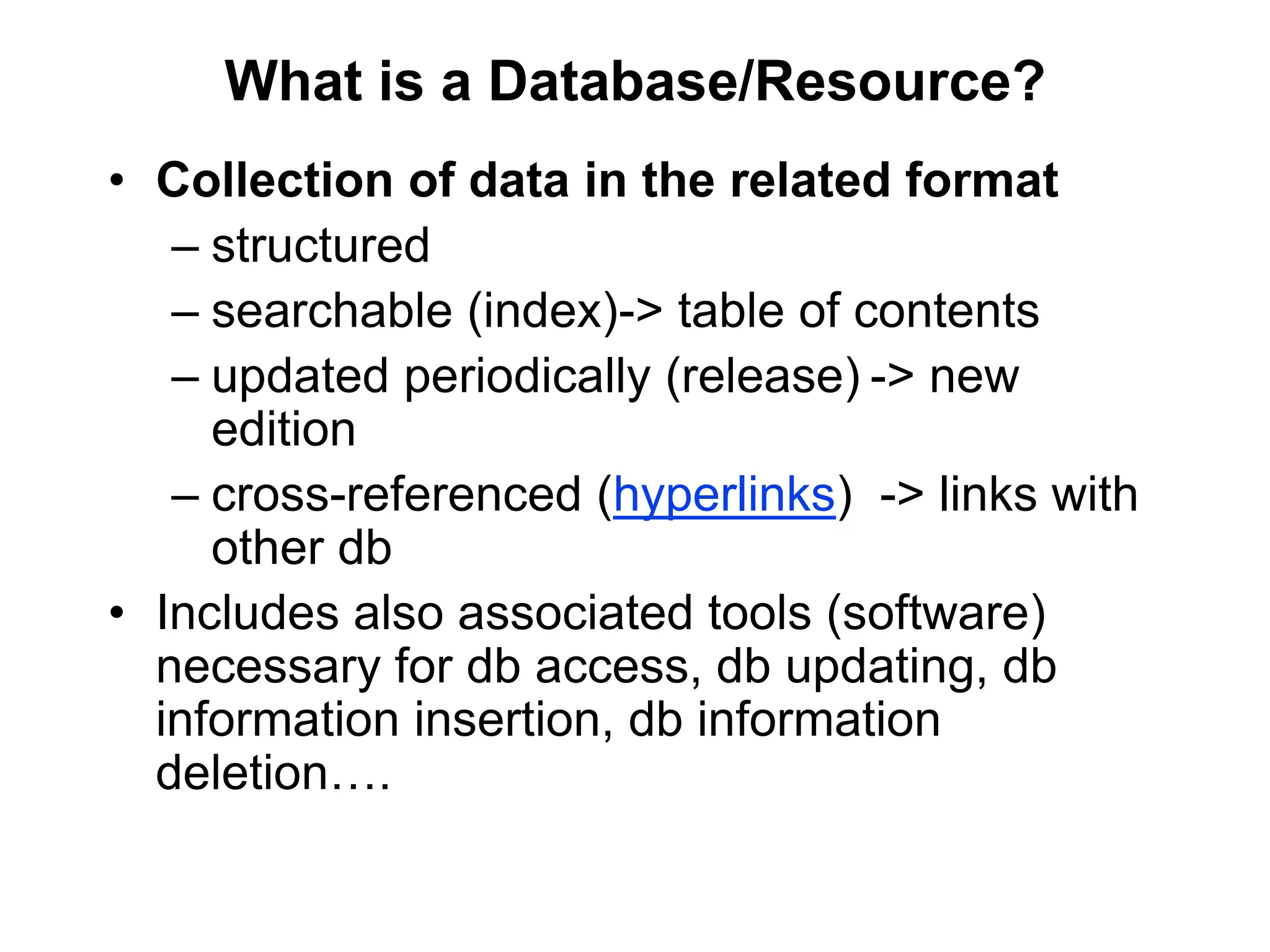 What is a Database/Resource?

• Collection of data in the related format
– structured
– searchable (index)-> table of contents
– updated periodically (release) -> new edition
– cross-referenced (hyperlinks) -> links with other db

• Includes also associated tools (software) necessary for db access, db updating, db information insertion, db information deletion….